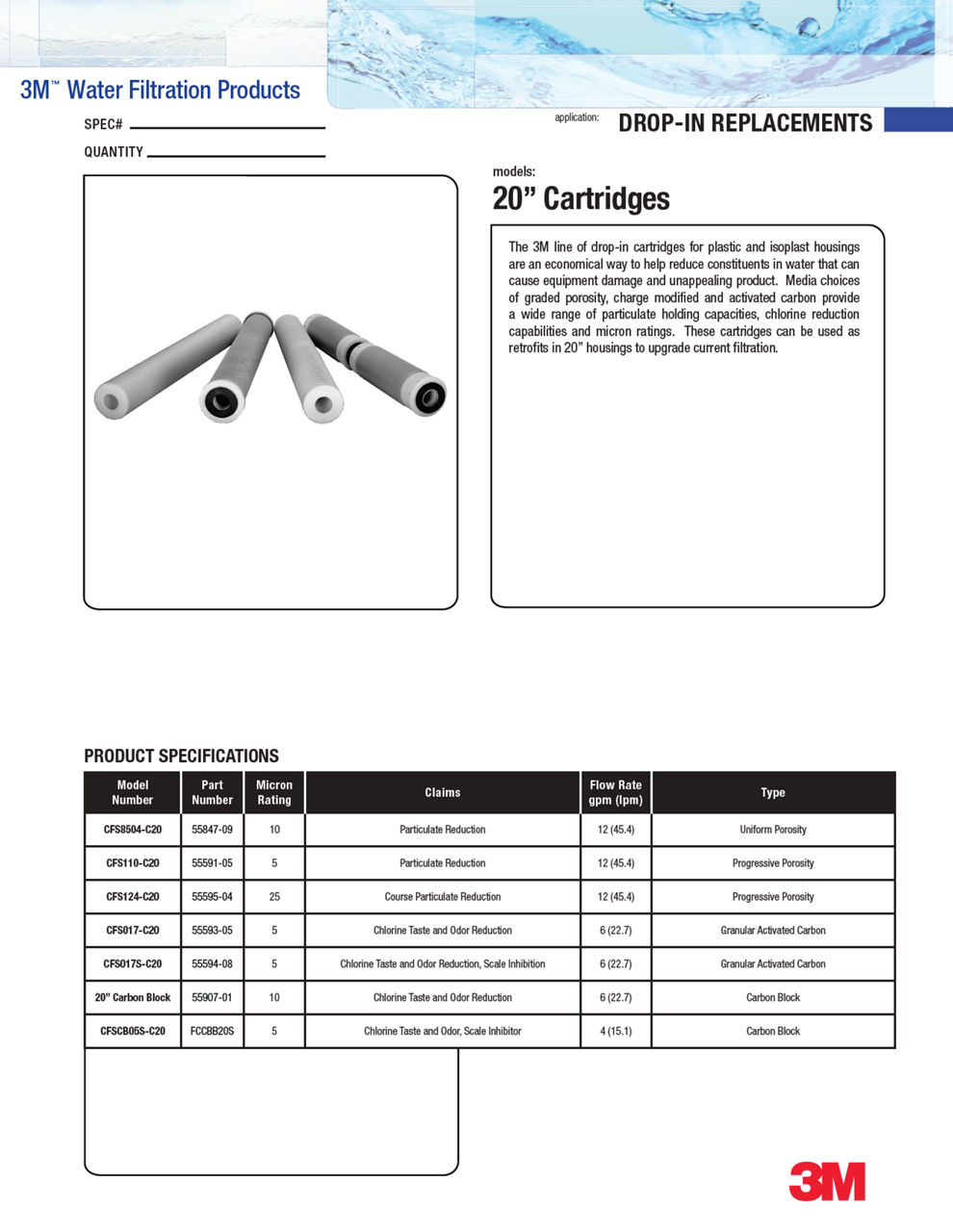 3M™ Water Filtration Products

SPEC# ____________

QUANTITY ____________

application: DROP-IN REPLACEMENTS

models:
20” Cartridges

The 3M line of drop-in cartridges for plastic and isoplast housings are an economical way to help reduce constituents in water that can cause equipment damage and unappealing product. Media choices of graded porosity, charge modified and activated carbon provide a wide range of particulate holding capacities, chlorine reduction capabilities and micron ratings. These cartridges can be used as retrofits in 20” housings to upgrade current filtration.

PRODUCT SPECIFICATIONS

| Model Number | Part Number | Micron Rating | Claims | Flow Rate gpm (lpm) | Type |
|---|---|---|---|---|---|
| CFS8504-C20 | 55847-09 | 10 | Particulate Reduction | 12 (45.4) | Uniform Porosity |
| CFS110-C20 | 55591-05 | 5 | Particulate Reduction | 12 (45.4) | Progressive Porosity |
| CFS124-C20 | 55595-04 | 25 | Course Particulate Reduction | 12 (45.4) | Progressive Porosity |
| CFS017-C20 | 55593-05 | 5 | Chlorine Taste and Odor Reduction | 6 (22.7) | Granular Activated Carbon |
| CFS017S-C20 | 55594-08 | 5 | Chlorine Taste and Odor Reduction, Scale Inhibition | 6 (22.7) | Granular Activated Carbon |
| 20” Carbon Block | 55907-01 | 10 | Chlorine Taste and Odor Reduction | 6 (22.7) | Carbon Block |
| CFSCB05S-C20 | FCCBB20S | 5 | Chlorine Taste and Odor, Scale Inhibitor | 4 (15.1) | Carbon Block |

3M